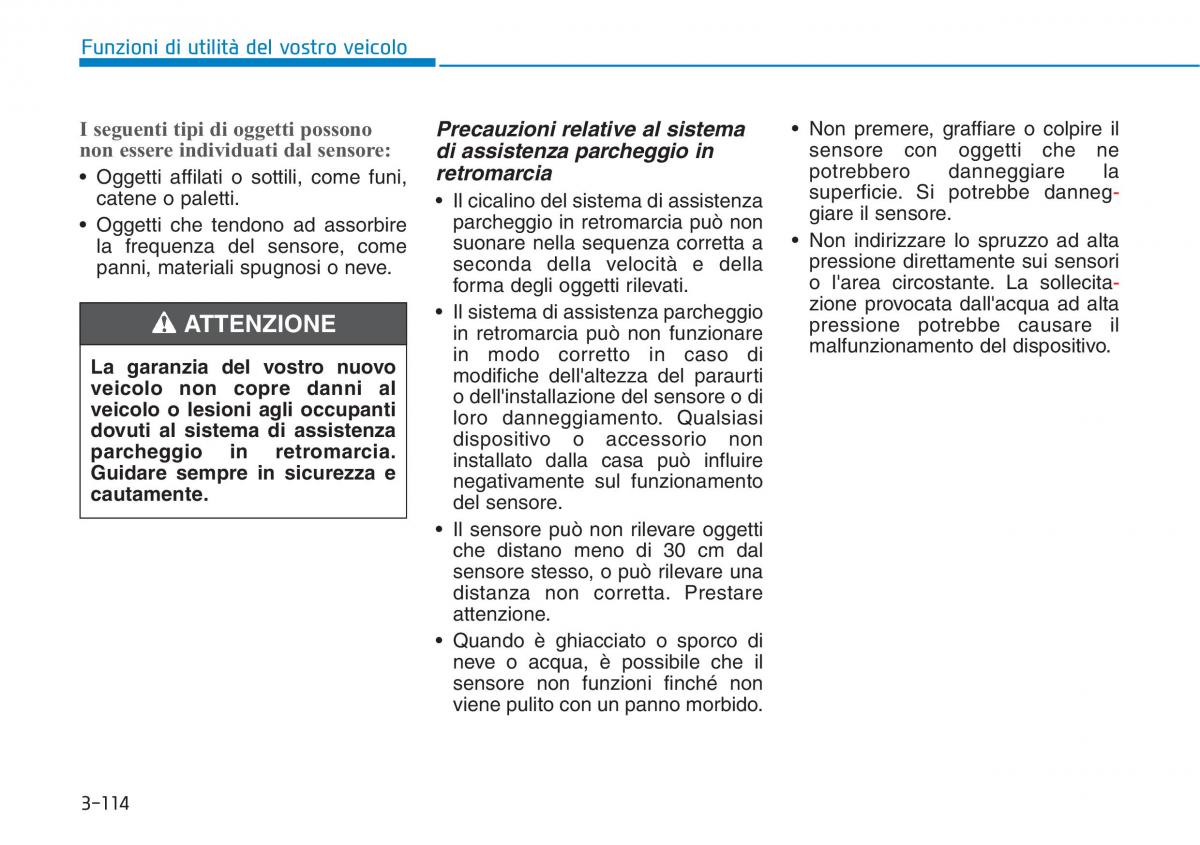 Funzioni di utilità del vostro veicolo

I seguenti tipi di oggetti possono non essere individuati dal sensore:

• Oggetti affilati o sottili, come funi, catene o paletti.
• Oggetti che tendono ad assorbire la frequenza del sensore, come panni, materiali spugnosi o neve.

ATTENZIONE

La garanzia del vostro nuovo veicolo non copre danni al veicolo o lesioni agli occupanti dovuti al sistema di assistenza parcheggio in retromarcia. Guidare sempre in sicurezza e cautamente.

Precauzioni relative al sistema di assistenza parcheggio in retromarcia

• Il cicalino del sistema di assistenza parcheggio in retromarcia può non suonare nella sequenza corretta a seconda della velocità e della forma degli oggetti rilevati.
• Il sistema di assistenza parcheggio in retromarcia può non funzionare in modo corretto in caso di modifiche dell'altezza del paraurti o dell'installazione del sensore o di loro danneggiamento. Qualsiasi dispositivo o accessorio non installato dalla casa può influire negativamente sul funzionamento del sensore.
• Il sensore può non rilevare oggetti che distano meno di 30 cm dal sensore stesso, o può rilevare una distanza non corretta. Prestare attenzione.
• Quando è ghiacciato o sporco di neve o acqua, è possibile che il sensore non funzioni finché non viene pulito con un panno morbido.

• Non premere, graffiare o colpire il sensore con oggetti che ne potrebbero danneggiare la superficie. Si potrebbe danneggiare il sensore.
• Non indirizzare lo spruzzo ad alta pressione direttamente sui sensori o l'area circostante. La sollecitazione provocata dall'acqua ad alta pressione potrebbe causare il malfunzionamento del dispositivo.

3-114